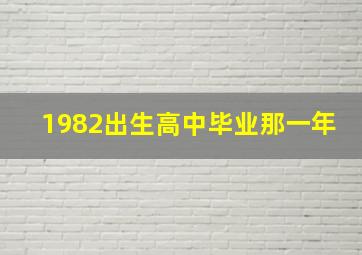 1982出生高中毕业那一年